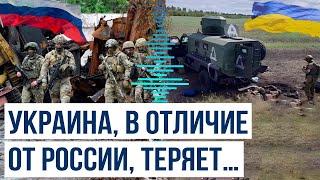 УКРАИНА, В ОТЛИЧИЕ ОТ РОССИИ, ТЕРЯЕТ...